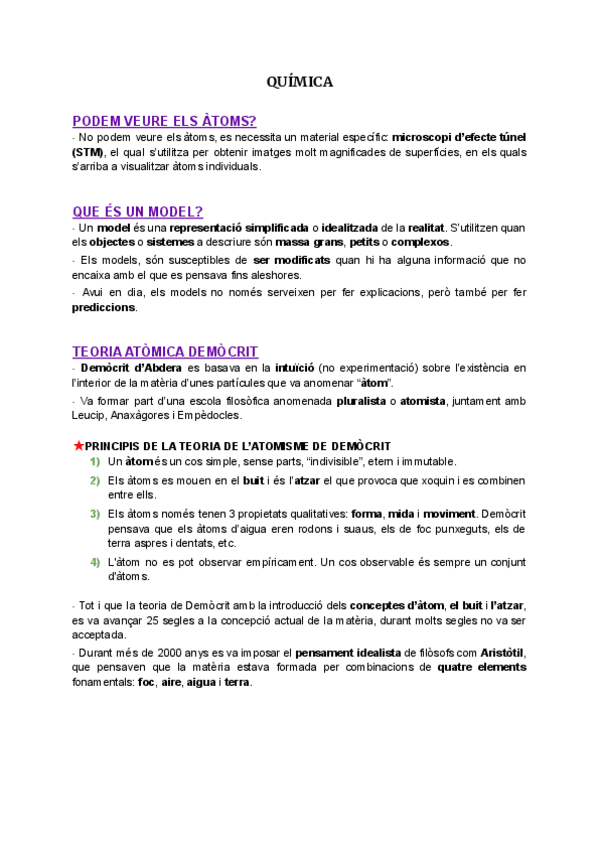 QUÍMICA

PODEM VEURE ELS ÀTOMS?

- No podem veure els àtoms, es necessita un material específic: microscopi d'efecte túnel (STM), el qual s'utilitza per obtenir imatges molt magnificades de superfícies, en els quals s'arriba a visualitzar àtoms individuals.

QUE ÉS UN MODEL?

- Un model és una representació simplificada o idealitzada de la realitat. S'utilitzen quan els objectes o sistemes a descriure són massa grans, petits o complexos.

- Els models, són susceptibles de ser modificats quan hi ha alguna informació que no encaixa amb el que es pensava fins aleshores.

- Avui en dia, els models no només serveixen per fer explicacions, però també per fer prediccions.

TEORIA ATÒMICA DEMÒCRIT

- Demòcrit d'Abdera es basava en la intuïció (no experimentació) sobre l'existència en l'interior de la matèria d'unes partícules que va anomenar "àtom".

- Va formar part d'una escola filosòfica anomenada pluralista o atomista, juntament amb Leucip, Anaxàgores i Empèdocles.

★PRINCIPIS DE LA TEORIA DE L'ATOMISME DE DEMÒCRIT

1) Un àtom és un cos simple, sense parts, "indivisible", etern i immutable.

2) Els àtoms es mouen en el buit i és l'atzar el que provoca que xoquin i es combinen entre ells.

3) Els àtoms només tenen 3 propietats qualitatives: forma, mida i moviment. Demòcrit pensava que els àtoms d'aigua eren rodons i suaus, els de foc punxeguts, els de terra aspres i dentats, etc.

4) L'àtom no es pot observar empíricament. Un cos observable és sempre un conjunt d'àtoms.

- Tot i que la teoria de Demòcrit amb la introducció dels conceptes d'àtom, el buit i l'atzar, es va avançar 25 segles a la concepció actual de la matèria, durant molts segles no va ser acceptada.

- Durant més de 2000 anys es va imposar el pensament idealista de filòsofs com Aristòtil, que pensaven que la matèria estava formada per combinacions de quatre elements fonamentals: foc, aire, aigua i terra.